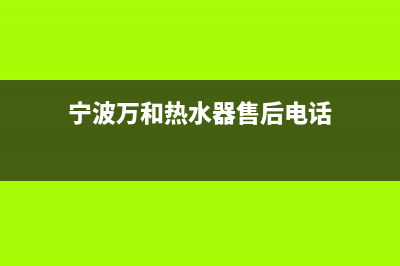 宁波万和热水器售后电话